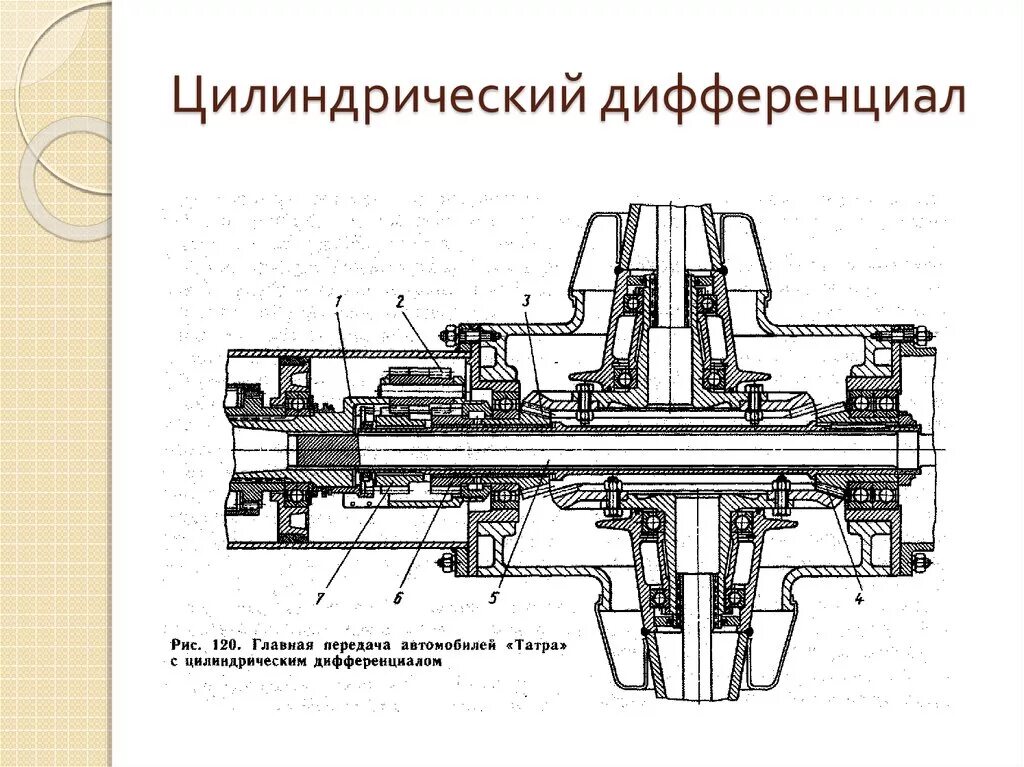 Цилиндрический дифференциал

1
2
3
7
6
5
4

Рис. 120. Главная передача автомобилей «Татра» с цилиндрическим дифференциалом